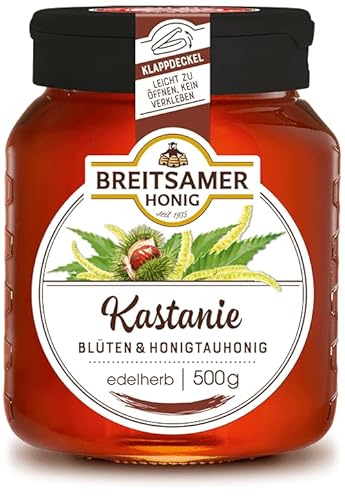 KLAPPDECKEL

LEICHT ZU ÖFFNEN, KEIN VERKLEBEN

BREITSAMER
HONIG
seit 1935

Kastanie

BLÜTEN & HONIGTAUHONIG

edelherb | 500g